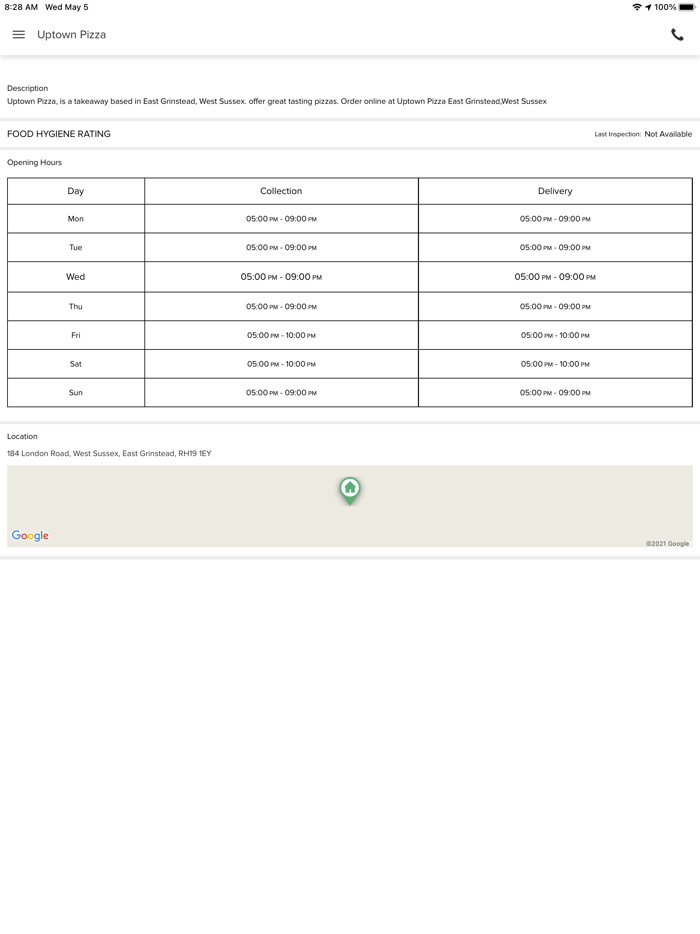 8:28 AM Wed May 5

100%

Uptown Pizza

Description
Uptown Pizza, is a takeaway based in East Grinstead, West Sussex. offer great tasting pizzas. Order online at Uptown Pizza East Grinstead,West Sussex

FOOD HYGIENE RATING

Last Inspection: Not Available

Opening Hours

| Day | Collection | Delivery |
|---|---|---|
| Mon | 05:00 PM - 09:00 PM | 05:00 PM - 09:00 PM |
| Tue | 05:00 PM - 09:00 PM | 05:00 PM - 09:00 PM |
| Wed | 05:00 PM - 09:00 PM | 05:00 PM - 09:00 PM |
| Thu | 05:00 PM - 09:00 PM | 05:00 PM - 09:00 PM |
| Fri | 05:00 PM - 10:00 PM | 05:00 PM - 10:00 PM |
| Sat | 05:00 PM - 10:00 PM | 05:00 PM - 10:00 PM |
| Sun | 05:00 PM - 09:00 PM | 05:00 PM - 09:00 PM |

Location
184 London Road, West Sussex, East Grinstead, RH19 1EY

Google
©2021 Google